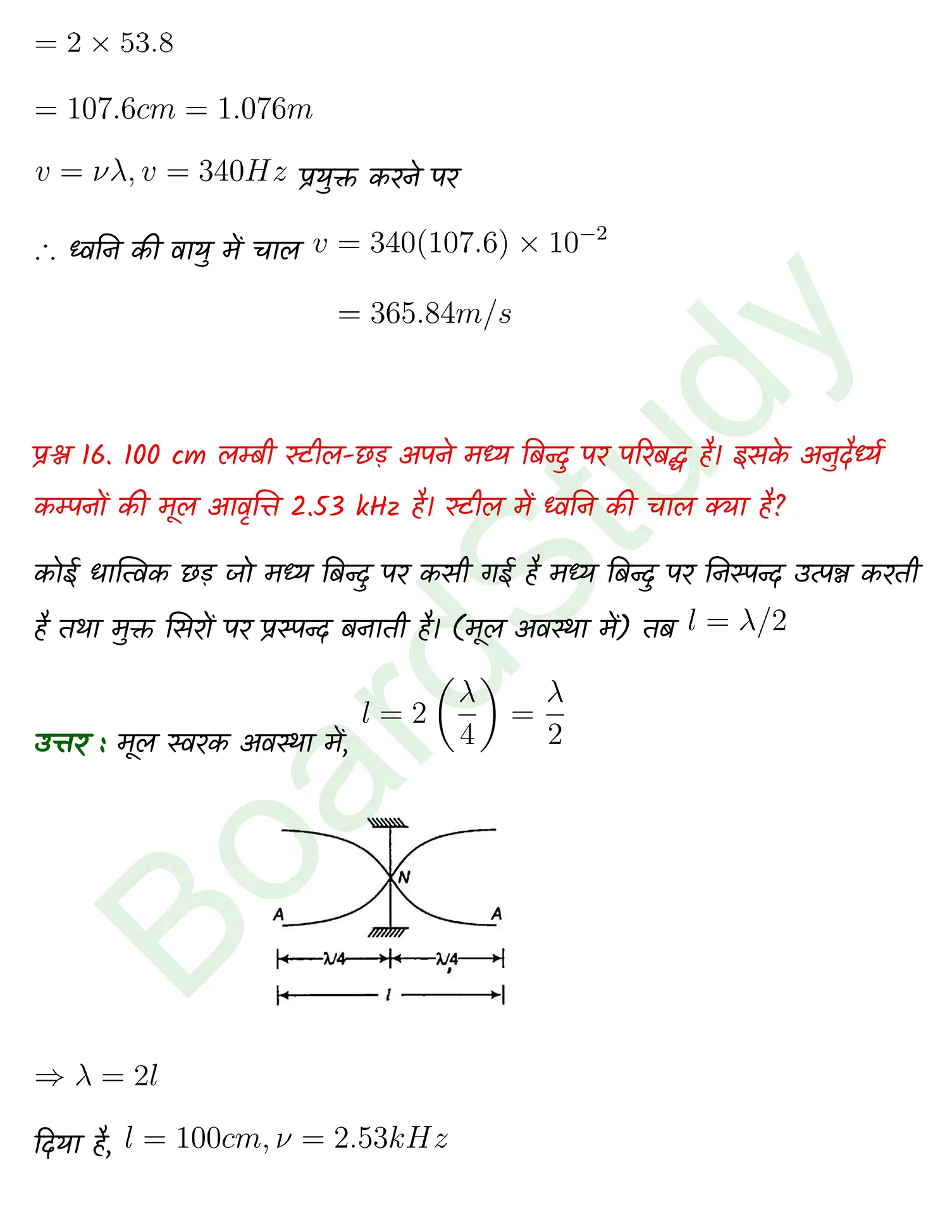 $= 2 \times 53.8$

$= 107.6cm = 1.076m$

$v = \nu\lambda, v = 340Hz$ प्रयुक्त करने पर

$\therefore$ ध्वनि की वायु में चाल $v = 340(107.6) \times 10^{-2}$

$= 365.84m/s$

प्रश्न 16. 100 cm लम्बी स्टील-छड़ अपने मध्य बिन्दु पर परिबद्ध है। इसके अनुदैर्ध्य कम्पनों की मूल आवृत्ति 2.53 kHz है। स्टील में ध्वनि की चाल क्या है?

कोई धात्विक छड़ जो मध्य बिन्दु पर कसी गई है मध्य बिन्दु पर निस्पन्द उत्पन्न करती है तथा मुक्त सिरों पर प्रस्पन्द बनाती है। (मूल अवस्था में) तब $l = \lambda/2$

उत्तर : मूल स्वरक अवस्था में, $l = 2\left(\frac{\lambda}{4}\right) = \frac{\lambda}{2}$

N

A

A

$\lambda/4$

$\lambda/4$

$l$

$\Rightarrow \lambda = 2l$

दिया है, $l = 100cm, \nu = 2.53kHz$

BoardStudy